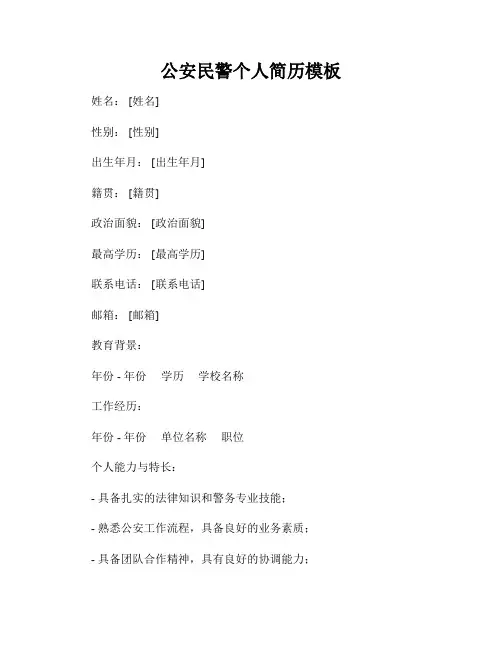 公安民警个人简历模板

姓名：[姓名]

性别：[性别]

出生年月：[出生年月]

籍贯：[籍贯]

政治面貌：[政治面貌]

最高学历：[最高学历]

联系电话：[联系电话]

邮箱：[邮箱]

教育背景：

年份 - 年份　学历　学校名称

工作经历：

年份 - 年份　单位名称　职位

个人能力与特长：

- 具备扎实的法律知识和警务专业技能；

- 熟悉公安工作流程，具备良好的业务素质；

- 具备团队合作精神，具有良好的协调能力；